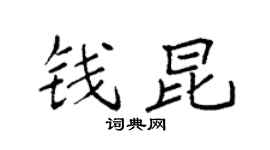 钱昆

词典网